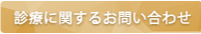 診療に関するお問い合わせ